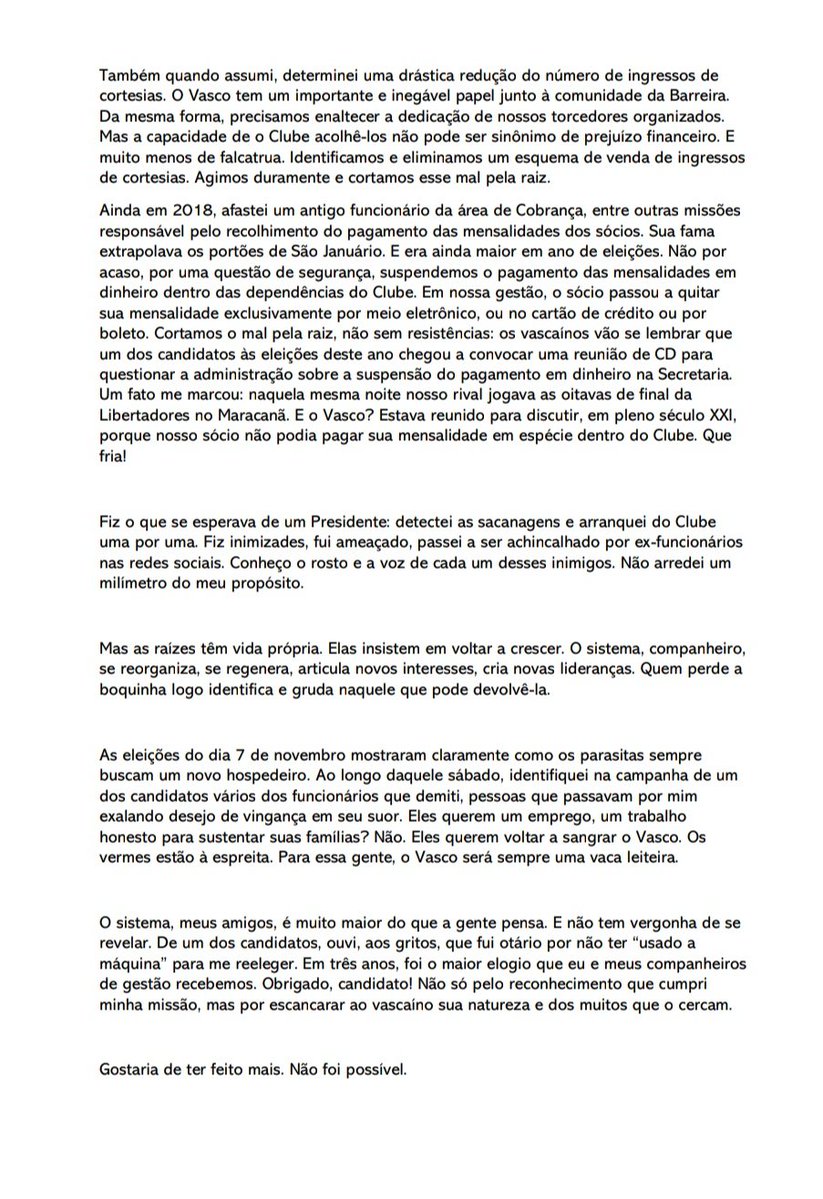 Também quando assumi, determinei uma drástica redução do número de ingressos de cortesias. O Vasco tem um importante e inegável papel junto à comunidade da Barreira. Da mesma forma, precisamos enaltecer a dedicação de nossos torcedores organizados. Mas a capacidade de o Clube acolhê-los não pode ser sinônimo de prejuízo financeiro. E muito menos de falcatrua. Identificamos e eliminamos um esquema de venda de ingressos de cortesias. Agimos duramente e cortamos esse mal pela raiz.

Ainda em 2018, afastei um antigo funcionário da área de Cobrança, entre outras missões responsável pelo recolhimento do pagamento das mensalidades dos sócios. Sua fama extrapolava os portões de São Januário. E era ainda maior em ano de eleições. Não por acaso, por uma questão de segurança, suspendemos o pagamento das mensalidades em dinheiro dentro das dependências do Clube. Em nossa gestão, o sócio passou a quitar sua mensalidade exclusivamente por meio eletrônico, ou no cartão de crédito ou por boleto. Cortamos o mal pela raiz, não sem resistências: os vascaínos vão se lembrar que um dos candidatos às eleições deste ano chegou a convocar uma reunião de CD para questionar a administração sobre a suspensão do pagamento em dinheiro na Secretaria. Um fato me marcou: naquela mesma noite nosso rival jogava as oitavas de final da Libertadores no Maracanã. E o Vasco? Estava reunido para discutir, em pleno século XXI, porque nosso sócio não podia pagar sua mensalidade em espécie dentro do Clube. Que fria!

Fiz o que se esperava de um Presidente: detectei as sacanagens e arranquei do Clube uma por uma. Fiz inimizades, fui ameaçado, passei a ser achincalhado por ex-funcionários nas redes sociais. Conheço o rosto e a voz de cada um desses inimigos. Não arredei um milímetro do meu propósito.

Mas as raízes têm vida própria. Elas insistem em voltar a crescer. O sistema, companheiro, se reorganiza, se regenera, articula novos interesses, cria novas lideranças. Quem perde a boquinha logo identifica e gruda naquele que pode devolvê-la.

As eleições do dia 7 de novembro mostraram claramente como os parasitas sempre buscam um novo hospedeiro. Ao longo daquele sábado, identifiquei na campanha de um dos candidatos vários dos funcionários que demiti, pessoas que passavam por mim exalando desejo de vingança em seu suor. Eles querem um emprego, um trabalho honesto para sustentar suas famílias? Não. Eles querem voltar a sangrar o Vasco. Os vermes estão à espreita. Para essa gente, o Vasco será sempre uma vaca leiteira.

O sistema, meus amigos, é muito maior do que a gente pensa. E não tem vergonha de se revelar. De um dos candidatos, ouvi, aos gritos, que fui otário por não ter "usado a máquina" para me reeleger. Em três anos, foi o maior elogio que eu e meus companheiros de gestão recebemos. Obrigado, candidato! Não só pelo reconhecimento que cumpri minha missão, mas por escancarar ao vascaíno sua natureza e dos muitos que o cercam.

Gostaria de ter feito mais. Não foi possível.